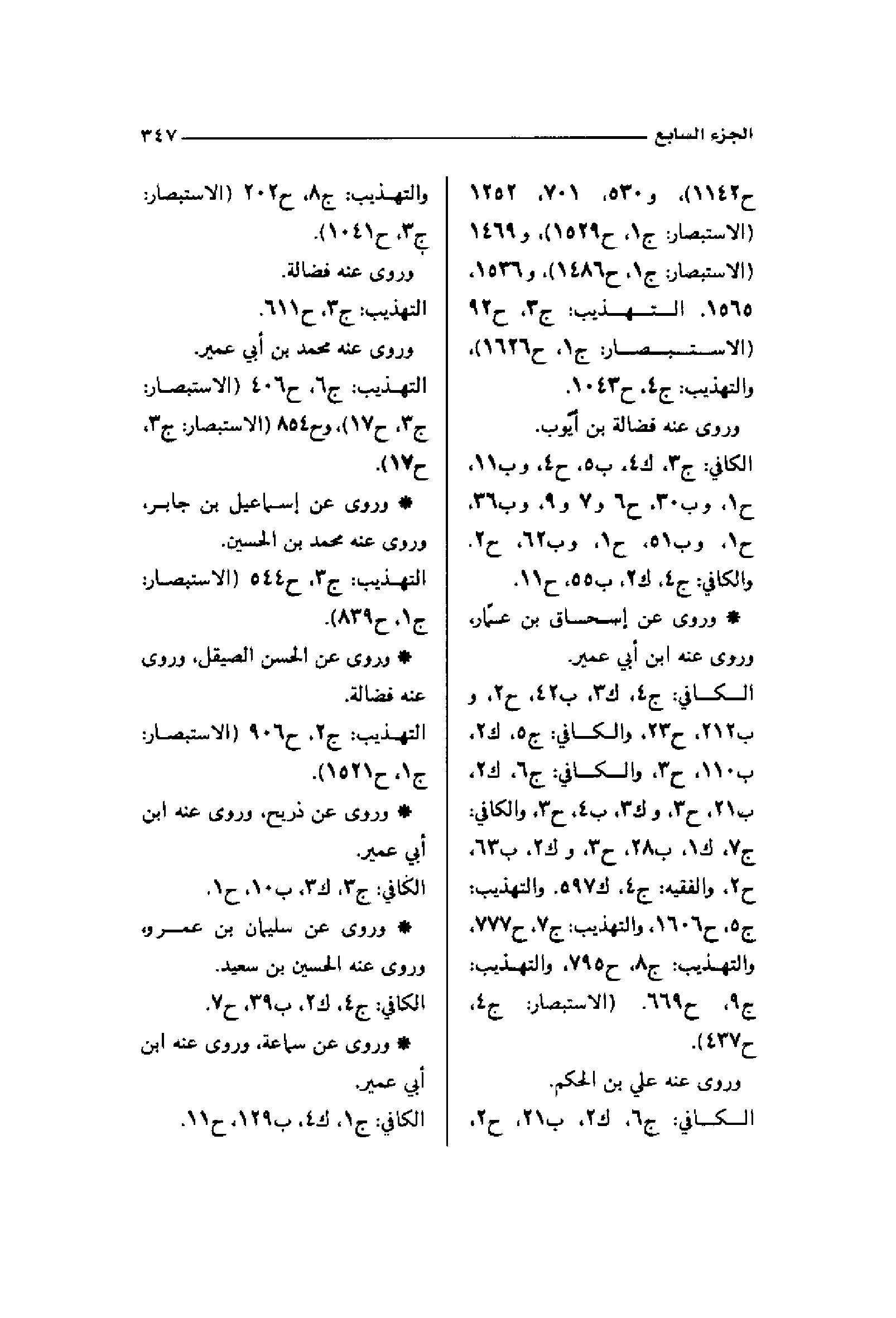 الجزء السابع ٣٤٧

ح١١٤٢)، و٥٣٠، ٧٠١، ١٢٥٢ (الاستبصار: ج١، ح١٥٢٩)، و١٤٦٩ (الاستبصار: ج١، ح١٤٨٦)، و١٥٣٦، ١٥٦٥. التهذيب: ج٣، ح٩٢ (الاستبصار: ج١، ح١٦٢٦)، والتهذيب: ج٤، ح١٠٤٣.

وروى عنه فضالة بن أيّوب.

الكافي: ج٣، ك٤، ب٥، ح٤، وب١١، ح١، وب٣٠، ح٦ و٧ و٩، وب٣٦، ح١، وب٥١، ح١، وب٦٢، ح٢. والكافي: ج٤، ك٢، ب٥٥، ح١١.

* وروى عن إسحاق بن عمّار، وروى عنه ابن أبي عمير.

الكافي: ج٤، ك٣، ب٤٢، ح٢، و ب٢١٢، ح٢٣، والكافي: ج٥، ك٢، ب١١٠، ح٣، والكافي: ج٦، ك٢، ب٢١، ح٣، و ك٣، ب٤، ح٣، والكافي: ج٧، ك١، ب٢٨، ح٣، و ك٢، ب٦٣، ح٢، والفقيه: ج٤، ك٥٩٧. والتهذيب: ج٥، ح١٦٠٦، والتهذيب: ج٧، ح٧٧٧، والتهذيب: ج٨، ح٧٩٥، والتهذيب: ج٩، ح٦٦٩. (الاستبصار: ج٤، ح٤٣٧).

وروى عنه علي بن الحكم.

الكافي: ج٦، ك٢، ب٢١، ح٢، والتهذيب: ج٨، ح٢٠٢ (الاستبصار: ج٣، ح١٠٤١).

وروى عنه فضالة.

التهذيب: ج٣، ح٦١١.

وروى عنه محمد بن أبي عمير.

التهذيب: ج٦، ح٤٠٦ (الاستبصار: ج٣، ح١٧)، وح٨٥٤ (الاستبصار: ج٣، ح١٧).

* وروى عن إسماعيل بن جابر، وروى عنه محمد بن الحسين.

التهذيب: ج٣، ح٥٤٤ (الاستبصار: ج١، ح٨٣٩).

* وروى عن الحسن الصيقل، وروى عنه فضالة.

التهذيب: ج٢، ح٩٠٦ (الاستبصار: ج١، ح١٥٢١).

* وروى عن ذريح، وروى عنه ابن أبي عمير.

الكافي: ج٣، ك٣، ب١٠، ح١.

* وروى عن سليمان بن عمرو، وروى عنه الحسين بن سعيد.

الكافي: ج٤، ك٢، ب٣٩، ح٧.

* وروى عن سماعة، وروى عنه ابن أبي عمير.

الكافي: ج١، ك٤، ب١٢٩، ح١١.